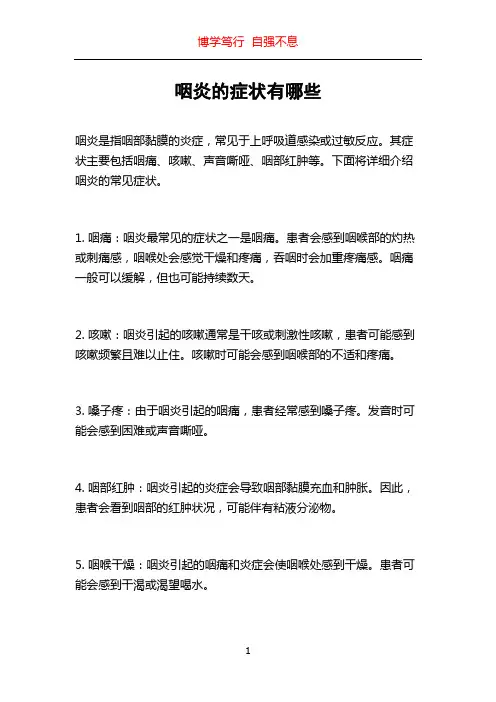 博学笃行 自强不息

咽炎的症状有哪些

咽炎是指咽部黏膜的炎症，常见于上呼吸道感染或过敏反应。其症状主要包括咽痛、咳嗽、声音嘶哑、咽部红肿等。下面将详细介绍咽炎的常见症状。

1. 咽痛：咽炎最常见的症状之一是咽痛。患者会感到咽喉部的灼热或刺痛感，咽喉处会感觉干燥和疼痛，吞咽时会加重疼痛感。咽痛一般可以缓解，但也可能持续数天。

2. 咳嗽：咽炎引起的咳嗽通常是干咳或刺激性咳嗽，患者可能感到咳嗽频繁且难以止住。咳嗽时可能会感到咽喉部的不适和疼痛。

3. 嗓子疼：由于咽炎引起的咽痛，患者经常感到嗓子疼。发音时可能会感到困难或声音嘶哑。

4. 咽部红肿：咽炎引起的炎症会导致咽部黏膜充血和肿胀。因此，患者会看到咽部的红肿状况，可能伴有粘液分泌物。

5. 咽喉干燥：咽炎引起的咽痛和炎症会使咽喉处感到干燥。患者可能会感到干渴或渴望喝水。

1